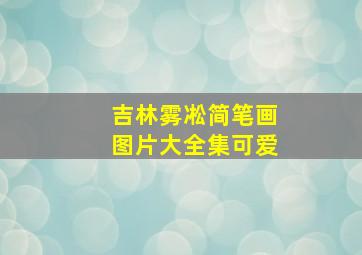 吉林雾凇简笔画
图片大全集可爱